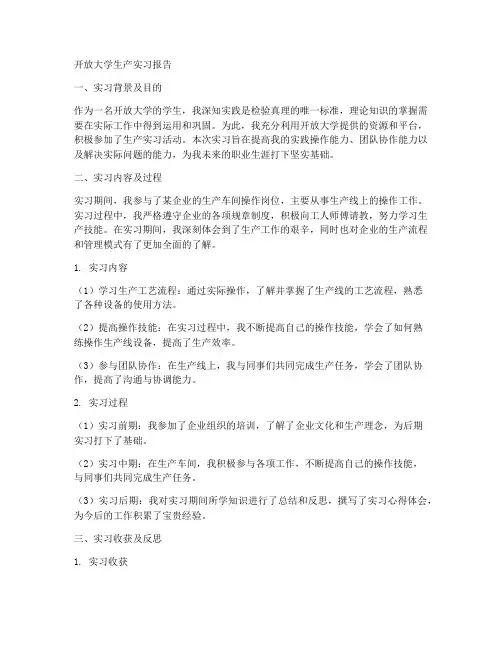 开放大学生产实习报告

一、实习背景及目的

作为一名开放大学的学生，我深知实践是检验真理的唯一标准，理论知识的掌握需要在实际工作中得到运用和巩固。为此，我充分利用开放大学提供的资源和平台，积极参加了生产实习活动。本次实习旨在提高我的实践操作能力、团队协作能力以及解决实际问题的能力，为我未来的职业生涯打下坚实基础。

二、实习内容及过程

实习期间，我参与了某企业的生产车间操作岗位，主要从事生产线上的操作工作。实习过程中，我严格遵守企业的各项规章制度，积极向工人师傅请教，努力学习生产技能。在实习期间，我深刻体会到了生产工作的艰辛，同时也对企业的生产流程和管理模式有了更加全面的了解。

1. 实习内容

（1）学习生产工艺流程：通过实际操作，了解并掌握了生产线的工艺流程，熟悉了各种设备的使用方法。

（2）提高操作技能：在实习过程中，我不断提高自己的操作技能，学会了如何熟练操作生产线设备，提高了生产效率。

（3）参与团队协作：在生产线上，我与同事们共同完成生产任务，学会了团队协作，提高了沟通与协调能力。

2. 实习过程

（1）实习前期：我参加了企业组织的培训，了解了企业文化和生产理念，为后期实习打下了基础。

（2）实习中期：在生产车间，我积极参与各项工作，不断提高自己的操作技能，与同事们共同完成生产任务。

（3）实习后期：我对实习期间所学知识进行了总结和反思，撰写了实习心得体会，为今后的工作积累了宝贵经验。

三、实习收获及反思

1. 实习收获